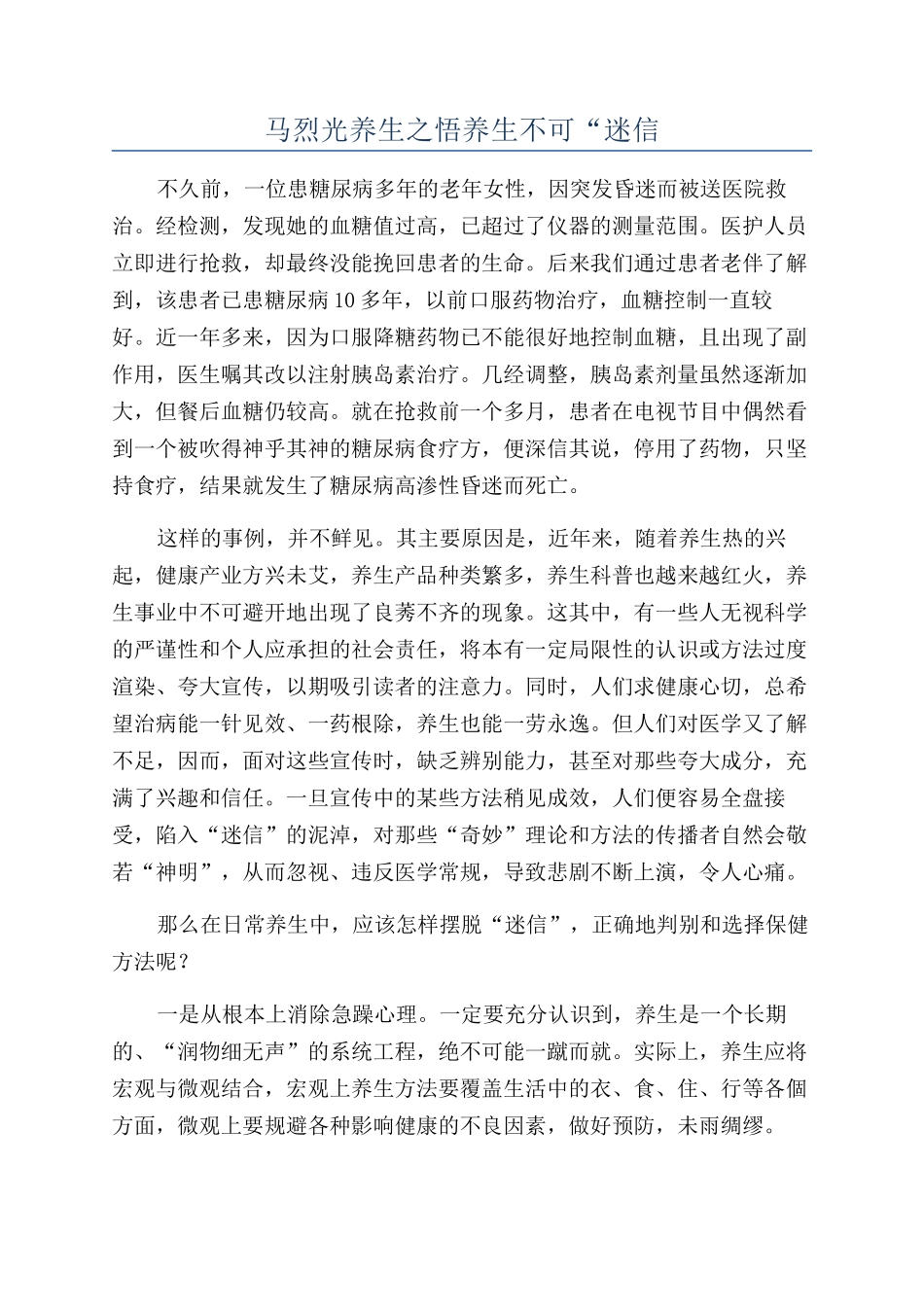 马烈光养生之悟养生不可“迷信

不久前，一位患糖尿病多年的老年女性，因突发昏迷而被送医院救治。经检测，发现她的血糖值过高，已超过了仪器的测量范围。医护人员立即进行抢救，却最终没能挽回患者的生命。后来我们通过患者老伴了解到，该患者已患糖尿病10多年，以前口服药物治疗，血糖控制一直较好。近一年多来，因为口服降糖药物已不能很好地控制血糖，且出现了副作用，医生嘱其改以注射胰岛素治疗。几经调整，胰岛素剂量虽然逐渐加大，但餐后血糖仍较高。就在抢救前一个多月，患者在电视节目中偶然看到一个被吹得神乎其神的糖尿病食疗方，便深信其说，停用了药物，只坚持食疗，结果就发生了糖尿病高渗性昏迷而死亡。

这样的事例，并不鲜见。其主要原因是，近年来，随着养生热的兴起，健康产业方兴未艾，养生产品种类繁多，养生科普也越来越红火，养生事业中不可避开地出现了良莠不齐的现象。这其中，有一些人无视科学的严谨性和个人应承担的社会责任，将本有一定局限性的认识或方法过度渲染、夸大宣传，以期吸引读者的注意力。同时，人们求健康心切，总希望治病能一针见效、一药根除，养生也能一劳永逸。但人们对医学又了解不足，因而，面对这些宣传时，缺乏辨别能力，甚至对那些夸大成分，充满了兴趣和信任。一旦宣传中的某些方法稍见成效，人们便容易全盘接受，陷入“迷信”的泥淖，对那些“奇妙”理论和方法的传播者自然会敬若“神明”，从而忽视、违反医学常规，导致悲剧不断上演，令人心痛。

那么在日常养生中，应该怎样摆脱“迷信”，正确地判别和选择保健方法呢？

一是从根本上消除急躁心理。一定要充分认识到，养生是一个长期的、“润物细无声”的系统工程，绝不可能一蹴而就。实际上，养生应将宏观与微观结合，宏观上养生方法要覆盖生活中的衣、食、住、行等各個方面，微观上要规避各种影响健康的不良因素，做好预防，未雨绸缪。